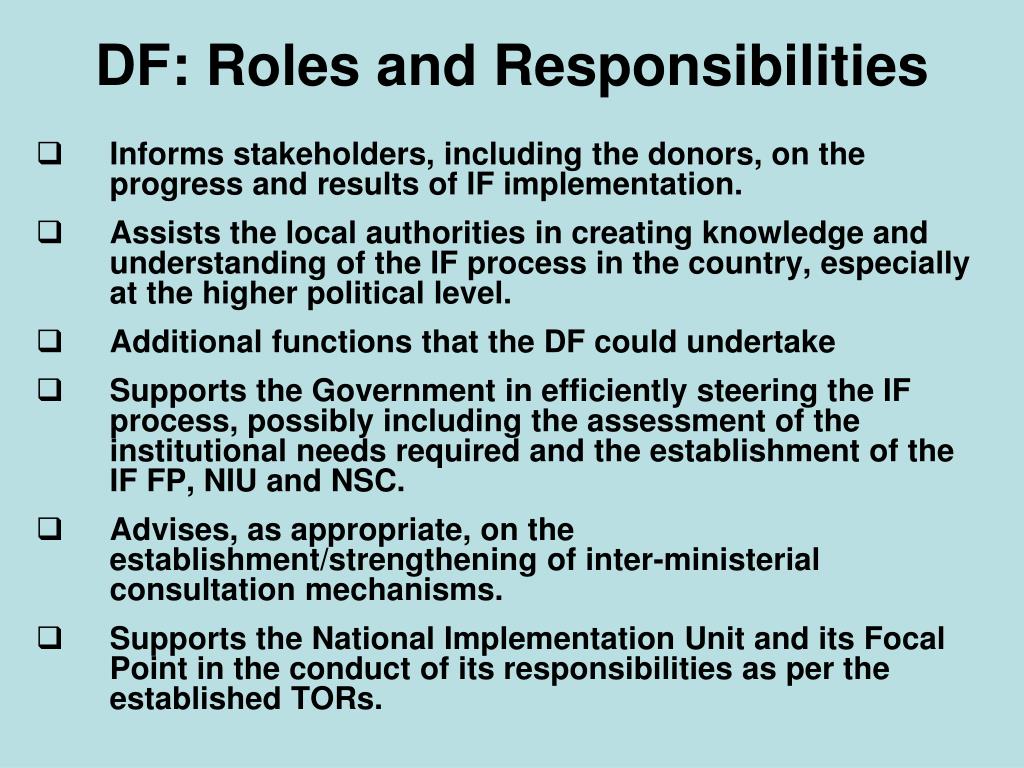 DF: Roles and Responsibilities

❑ Informs stakeholders, including the donors, on the progress and results of IF implementation.

❑ Assists the local authorities in creating knowledge and understanding of the IF process in the country, especially at the higher political level.

❑ Additional functions that the DF could undertake

❑ Supports the Government in efficiently steering the IF process, possibly including the assessment of the institutional needs required and the establishment of the IF FP, NIU and NSC.

❑ Advises, as appropriate, on the establishment/strengthening of inter-ministerial consultation mechanisms.

❑ Supports the National Implementation Unit and its Focal Point in the conduct of its responsibilities as per the established TORs.